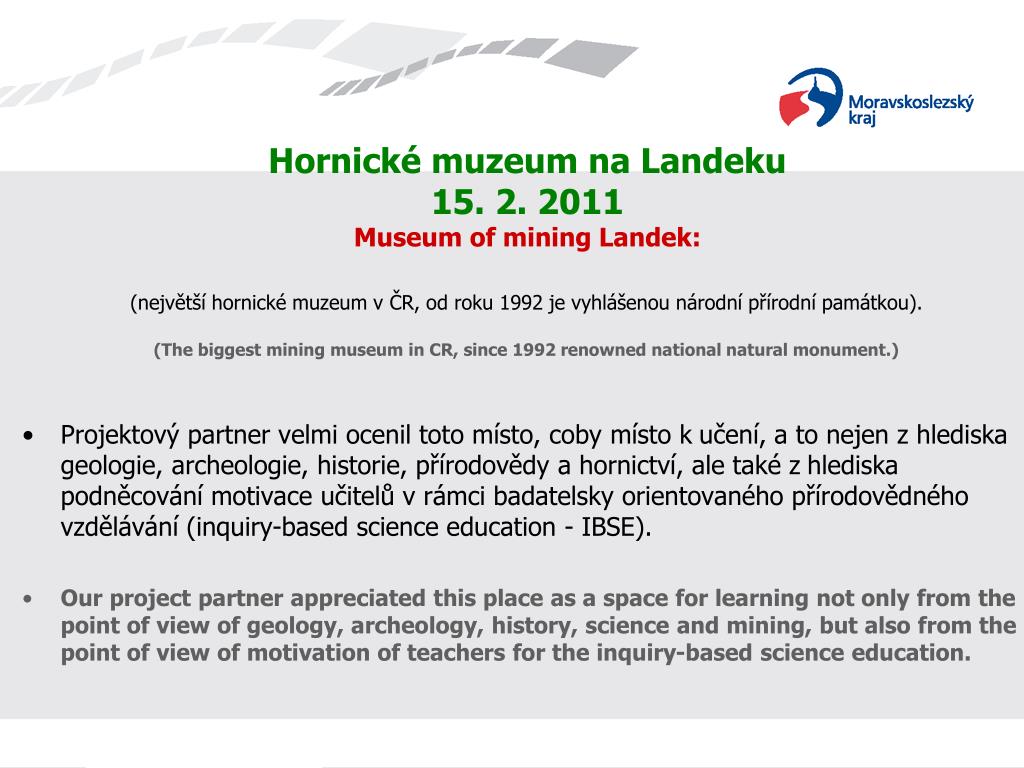 Moravskoslezský kraj

Hornické muzeum na Landeku
15. 2. 2011
Museum of mining Landek:

(největší hornické muzeum v ČR, od roku 1992 je vyhlášenou národní přírodní památkou).

(The biggest mining museum in CR, since 1992 renowned national natural monument.)

• Projektový partner velmi ocenil toto místo, coby místo k učení, a to nejen z hlediska geologie, archeologie, historie, přírodovědy a hornictví, ale také z hlediska podněcování motivace učitelů v rámci badatelsky orientovaného přírodovědného vzdělávání (inquiry-based science education - IBSE).

• Our project partner appreciated this place as a space for learning not only from the point of view of geology, archeology, history, science and mining, but also from the point of view of motivation of teachers for the inquiry-based science education.